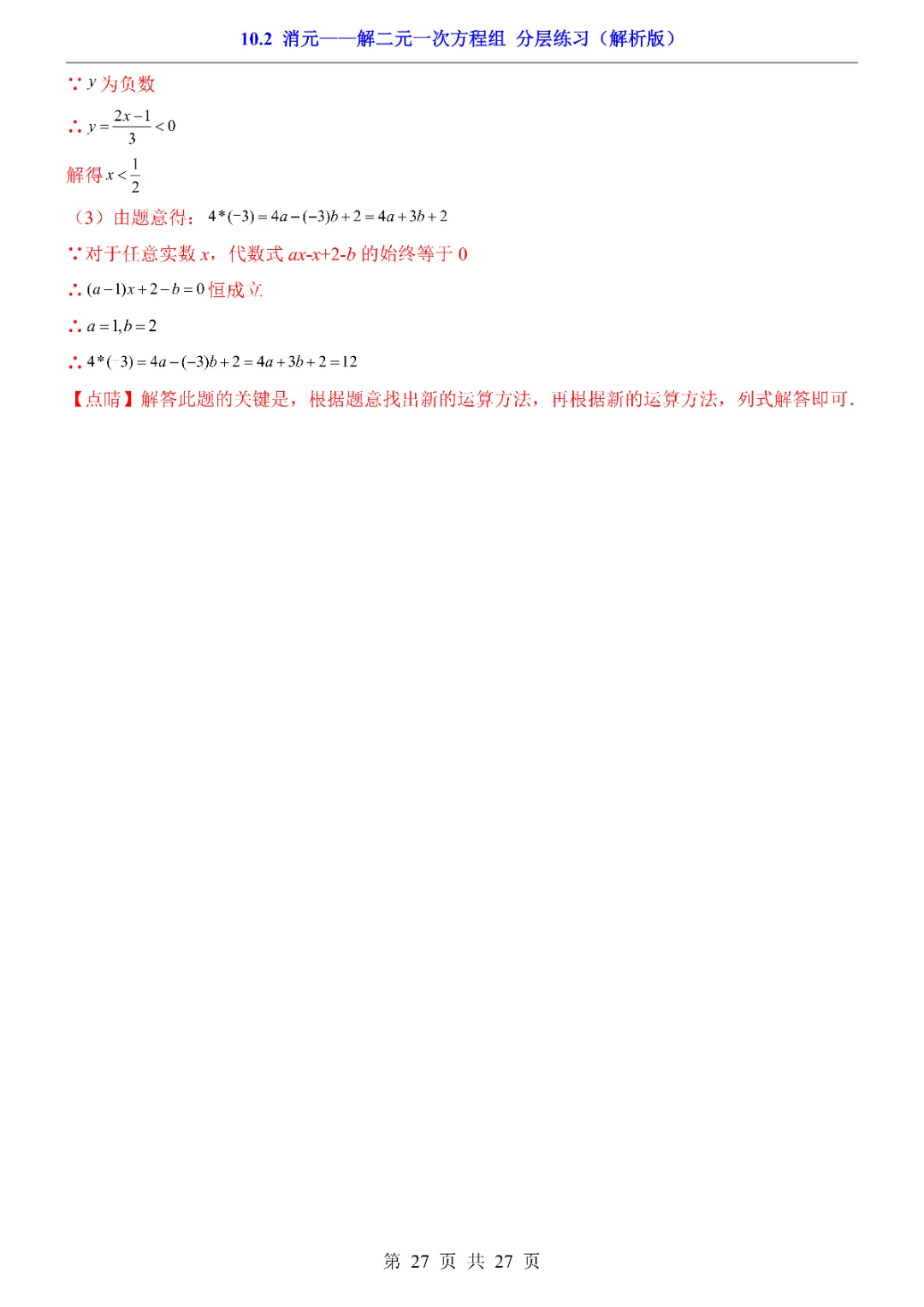 10.2 消元——解二元一次方程组 分层练习（解析版）

∵$y$为负数

∴$y=\frac{2x-1}{3}<0$

解得$x<\frac{1}{2}$

（3）由题意得：$4*(-3)=4a-(-3)b+2=4a+3b+2$

∵对于任意实数$x$，代数式$ax-x+2-b$的始终等于0

∴$(a-1)x+2-b=0$恒成立

∴$a=1,b=2$

∴$4*(-3)=4a-(-3)b+2=4a+3b+2=12$

【点睛】解答此题的关键是，根据题意找出新的运算方法，再根据新的运算方法，列式解答即可.

第27页 共27页